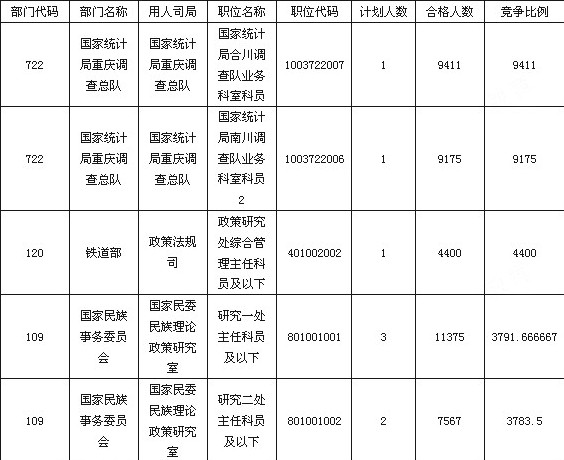 | 部门代码 | 部门名称 | 用人司局 | 职位名称 | 职位代码 | 计划人数 | 合格人数 | 竞争比例 |
|---|---|---|---|---|---|---|---|
| 722 | 国家统计局重庆调查总队 | 国家统计局重庆调查总队 | 国家统计局合川调查队业务科室科员 | 1003722007 | 1 | 9411 | 9411 |
| 722 | 国家统计局重庆调查总队 | 国家统计局重庆调查总队 | 国家统计局南川调查队业务科室科员2 | 1003722006 | 1 | 9175 | 9175 |
| 120 | 铁道部 | 政策法规司 | 政策研究处综合管理主任科员及以下 | 401002002 | 1 | 4400 | 4400 |
| 109 | 国家民族事务委员会 | 国家民委民族理论政策研究室 | 研究一处主任科员及以下 | 801001001 | 3 | 11375 | 3791.666667 |
| 109 | 国家民族事务委员会 | 国家民委民族理论政策研究室 | 研究二处主任科员及以下 | 801001002 | 2 | 7567 | 3783.5 |